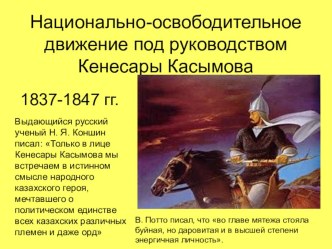 Национально-освободительное движение под руководством Кенесары Касымова

1837-1847 гг.

Выдающийся русский ученый Н. Я. Коншин писал: «Только в лице Кенесары Касымова мы встречаем в истинном смысле народного казахского героя, мечтавшего о политическом единстве всех казахских различных племен и даже орд»

В. Потто писал, что «во главе мятежа стояла буйная, но даровитая и в высшей степени энергичная личность».